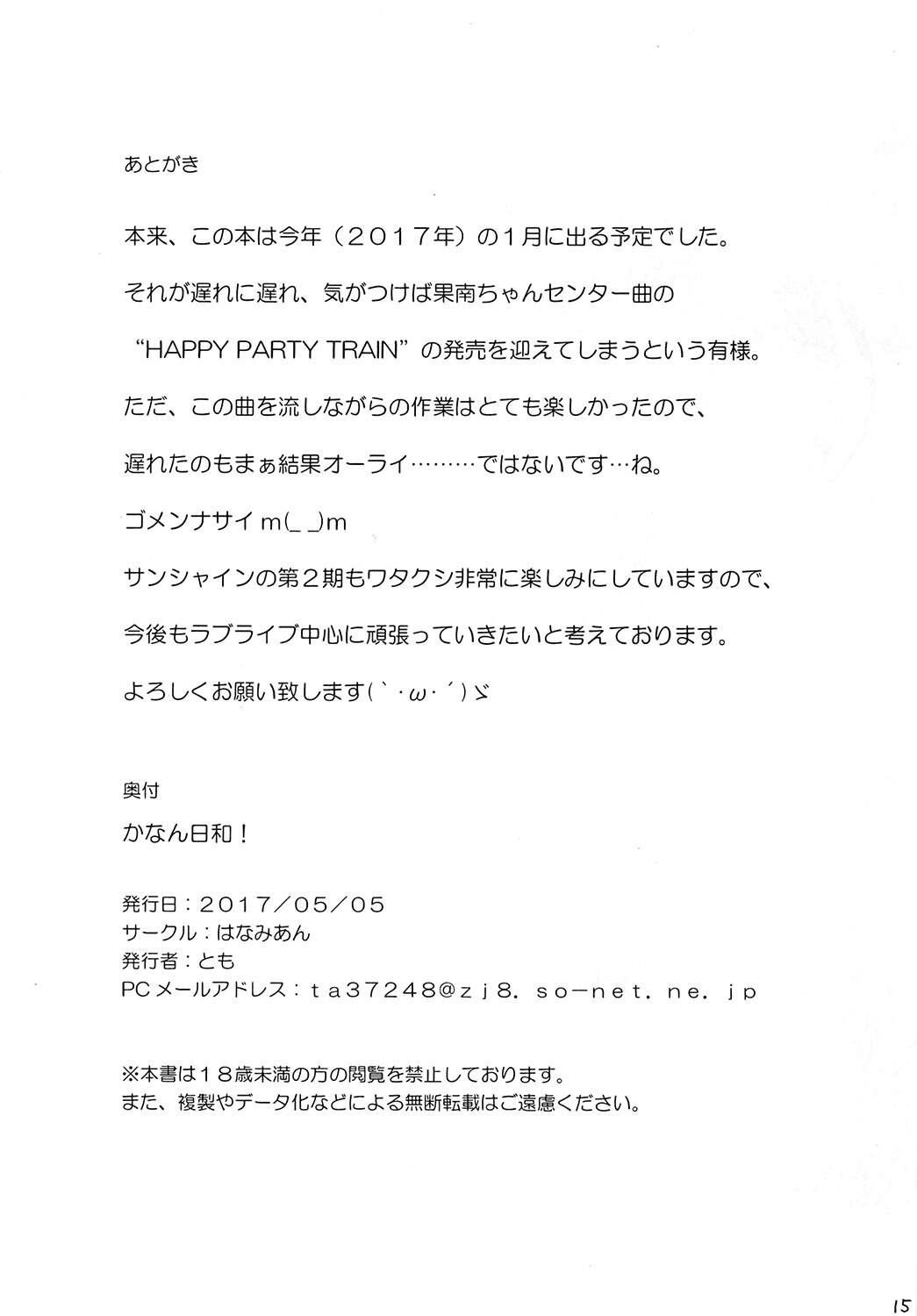 あとがき

本来、この本は今年（２０１７年）の１月に出る予定でした。

それが遅れに遅れ、気がつけば果南ちゃんセンター曲の

“HAPPY PARTY TRAIN”の発売を迎えてしまうという有様。

ただ、この曲を流しながらの作業はとても楽しかったので、

遅れたのもまぁ結果オーライ………ではないです…ね。

ゴメンナサイm(_ _)m

サンシャインの第２期もワタクシ非常に楽しみにしていますので、

今後もラブライブ中心に頑張っていきたいと考えております。

よろしくお願い致します(｀･ω･´)ゞ

奥付

かなん日和！

発行日：２０１７／０５／０５
サークル：はなみあん
発行者：とも
PCメールアドレス：ta37248@zj8.so-net.ne.jp

※本書は１８歳未満の方の閲覧を禁止しております。
また、複製やデータ化などによる無断転載はご遠慮ください。

15